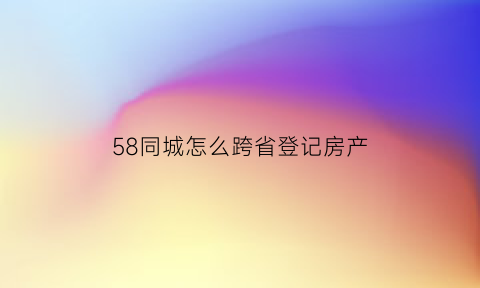 58同城怎么跨省登记房产